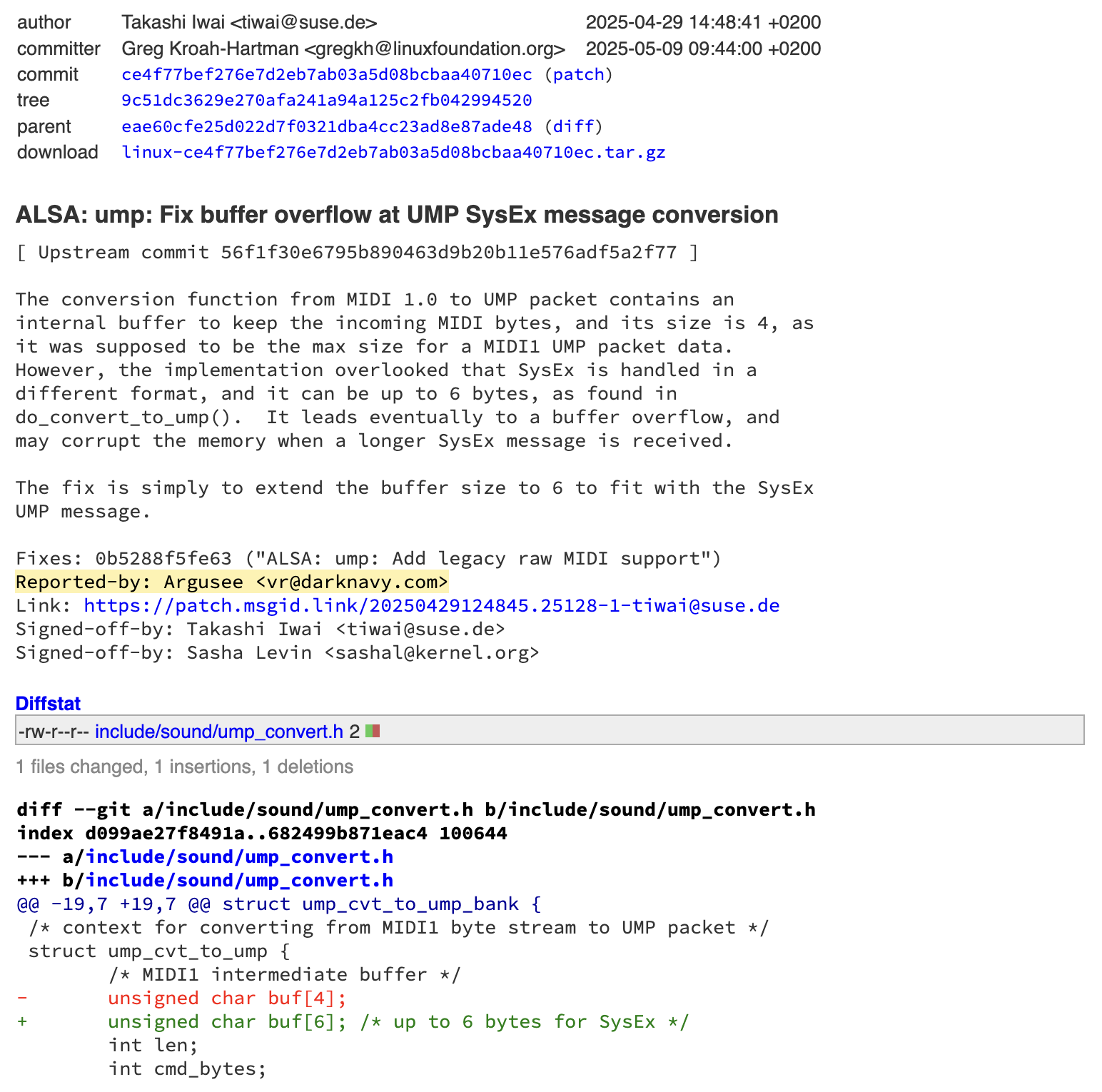 | | | |
|---|---|---|
| author | Takashi Iwai <tiwai@suse.de> | 2025-04-29 14:48:41 +0200 |
| committer | Greg Kroah-Hartman <gregkh@linuxfoundation.org> | 2025-05-09 09:44:00 +0200 |
| commit | ce4f77bef276e7d2eb7ab03a5d08bcbaa40710ec (patch) | |
| tree | 9c51dc3629e270afa241a94a125c2fb042994520 | |
| parent | eae60cfe25d022d7f0321dba4cc23ad8e87ade48 (diff) | |
| download | linux-ce4f77bef276e7d2eb7ab03a5d08bcbaa40710ec.tar.gz | |

ALSA: ump: Fix buffer overflow at UMP SysEx message conversion

[ Upstream commit 56f1f30e6795b890463d9b20b11e576adf5a2f77 ]

The conversion function from MIDI 1.0 to UMP packet contains an internal buffer to keep the incoming MIDI bytes, and its size is 4, as it was supposed to be the max size for a MIDI1 UMP packet data. However, the implementation overlooked that SysEx is handled in a different format, and it can be up to 6 bytes, as found in do_convert_to_ump(). It leads eventually to a buffer overflow, and may corrupt the memory when a longer SysEx message is received.

The fix is simply to extend the buffer size to 6 to fit with the SysEx UMP message.

Fixes: 0b5288f5fe63 ("ALSA: ump: Add legacy raw MIDI support")
Reported-by: Argusee <vr@darknavy.com>
Link: https://patch.msgid.link/20250429124845.25128-1-tiwai@suse.de
Signed-off-by: Takashi Iwai <tiwai@suse.de>
Signed-off-by: Sasha Levin <sashal@kernel.org>

Diffstat

-rw-r--r-- include/sound/ump_convert.h 2

1 files changed, 1 insertions, 1 deletions

diff --git a/include/sound/ump_convert.h b/include/sound/ump_convert.h
index d099ae27f8491a..682499b871eac4 100644
--- a/include/sound/ump_convert.h
+++ b/include/sound/ump_convert.h
@@ -19,7 +19,7 @@ struct ump_cvt_to_ump_bank {
 /* context for converting from MIDI1 byte stream to UMP packet */
 struct ump_cvt_to_ump {
 	/* MIDI1 intermediate buffer */
-	unsigned char buf[4];
+	unsigned char buf[6]; /* up to 6 bytes for SysEx */
 	int len;
 	int cmd_bytes;